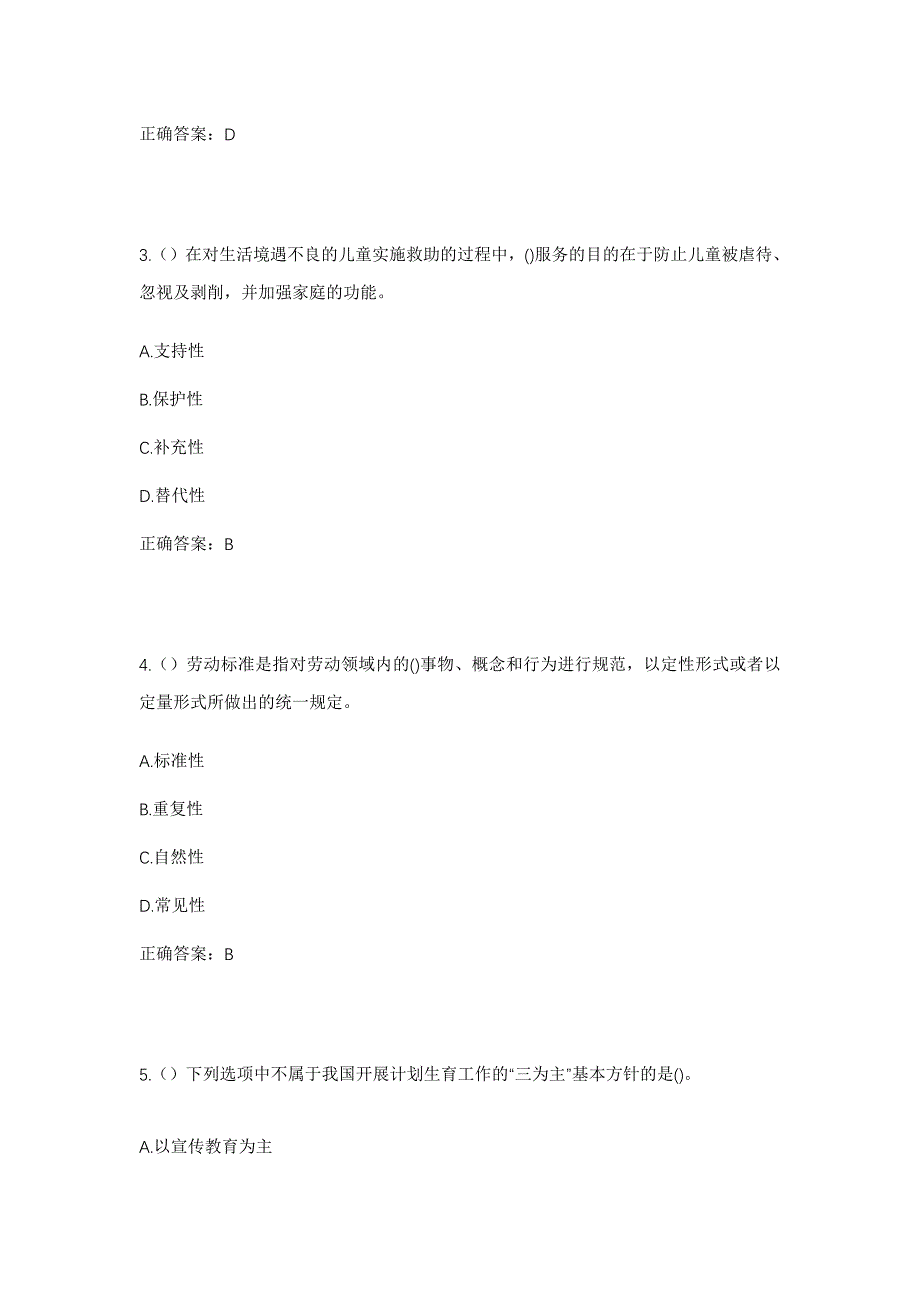 正确答案：D

3.（）在对生活境遇不良的儿童实施救助的过程中，()服务的目的在于防止儿童被虐待、忽视及剥削，并加强家庭的功能。

A.支持性

B.保护性

C.补充性

D.替代性

正确答案：B

4.（）劳动标准是指对劳动领域内的()事物、概念和行为进行规范，以定性形式或者以定量形式所做出的统一规定。

A.标准性

B.重复性

C.自然性

D.常见性

正确答案：B

5.（）下列选项中不属于我国开展计划生育工作的“三为主”基本方针的是()。

A.以宣传教育为主